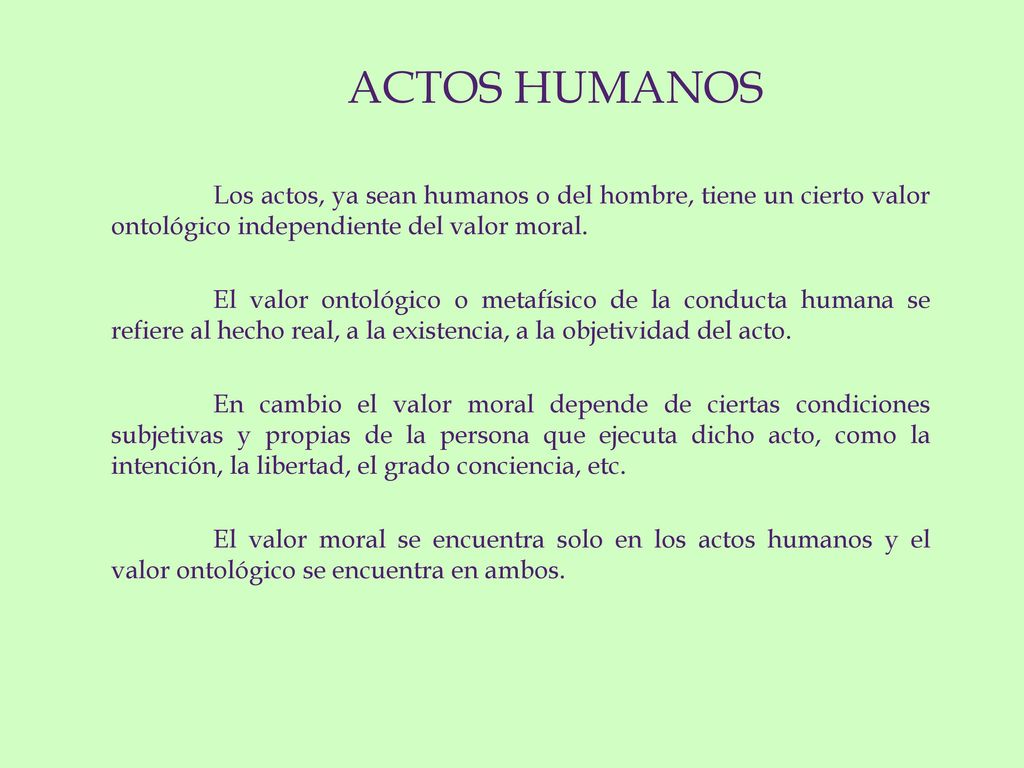 ACTOS HUMANOS

Los actos, ya sean humanos o del hombre, tiene un cierto valor ontológico independiente del valor moral.

El valor ontológico o metafísico de la conducta humana se refiere al hecho real, a la existencia, a la objetividad del acto.

En cambio el valor moral depende de ciertas condiciones subjetivas y propias de la persona que ejecuta dicho acto, como la intención, la libertad, el grado conciencia, etc.

El valor moral se encuentra solo en los actos humanos y el valor ontológico se encuentra en ambos.